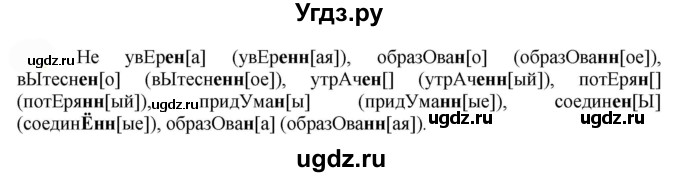 Угдз.ру

ugdz.ru Не увЕрен[а] (увЕренн[ая]), образОван[о] (образОванн[ое]), вЫтеснен[о] (вЫтесненн[ое]), утрАчен[] (утрАченн[ый]), потЕрян[] (потЕрянн[ый]), ugdz.ru придУман[ы] (придУманн[ые]), соединен[Ы] (соединЁнн[ые]), образОван[а] (образОванн[ая]). ugdz.ru ugdz.ru

ugdz.ru